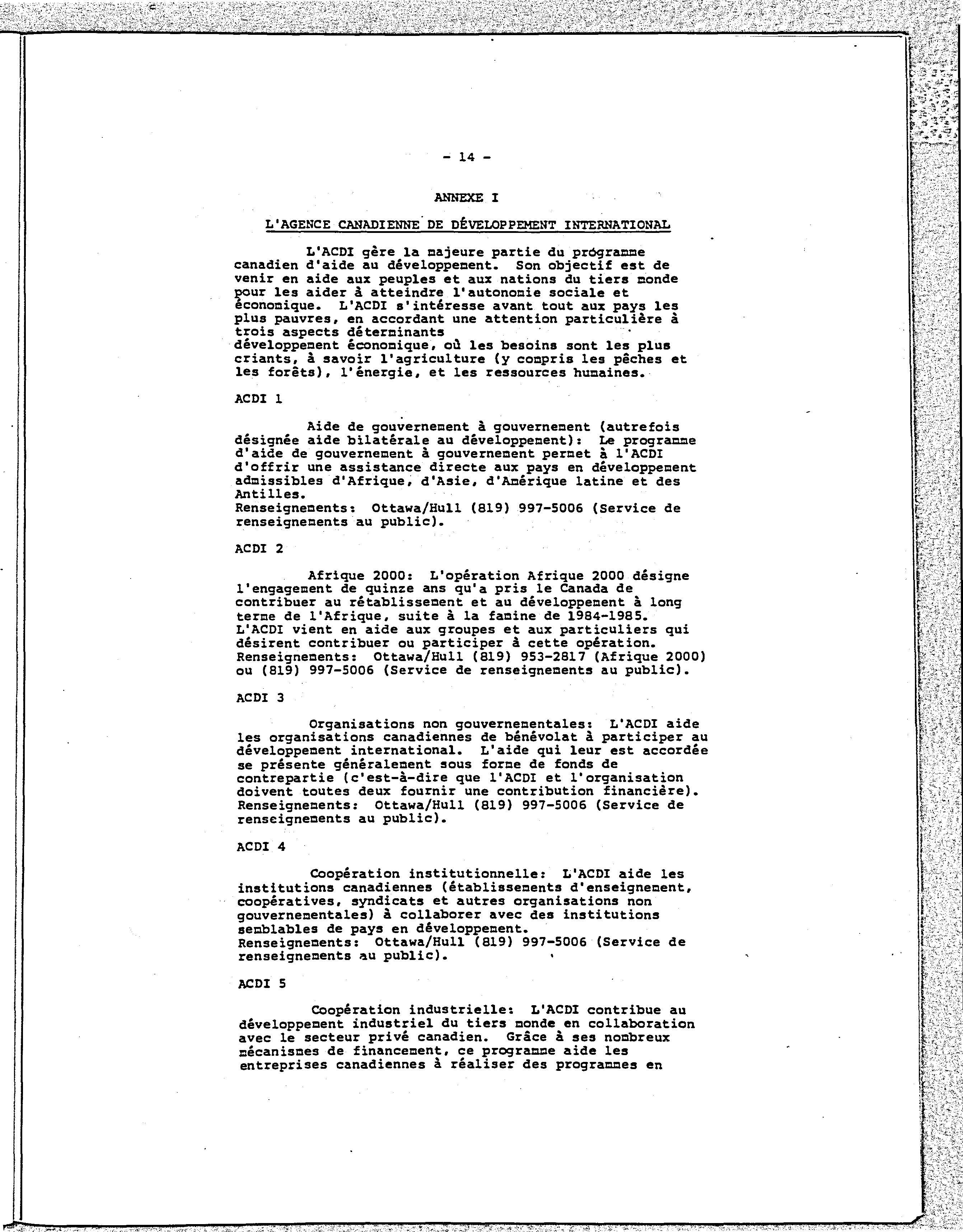 - 14 -

ANNEXE I

L'AGENCE CANADIENNE DE DÉVELOPPEMENT INTERNATIONAL

L'ACDI gère la majeure partie du programme canadien d'aide au développement. Son objectif est de venir en aide aux peuples et aux nations du tiers monde pour les aider à atteindre l'autonomie sociale et économique. L'ACDI s'intéresse avant tout aux pays les plus pauvres, en accordant une attention particulière à trois aspects déterminants
développement économique, où les besoins sont les plus criants, à savoir l'agriculture (y compris les pêches et les forêts), l'énergie, et les ressources humaines.

ACDI 1

Aide de gouvernement à gouvernement (autrefois désignée aide bilatérale au développement): Le programme d'aide de gouvernement à gouvernement permet à l'ACDI d'offrir une assistance directe aux pays en développement admissibles d'Afrique, d'Asie, d'Amérique latine et des Antilles.
Renseignements: Ottawa/Hull (819) 997-5006 (Service de renseignements au public).

ACDI 2

Afrique 2000: L'opération Afrique 2000 désigne l'engagement de quinze ans qu'a pris le Canada de contribuer au rétablissement et au développement à long terme de l'Afrique, suite à la famine de 1984-1985. L'ACDI vient en aide aux groupes et aux particuliers qui désirent contribuer ou participer à cette opération.
Renseignements: Ottawa/Hull (819) 953-2817 (Afrique 2000) ou (819) 997-5006 (Service de renseignements au public).

ACDI 3

Organisations non gouvernementales: L'ACDI aide les organisations canadiennes de bénévolat à participer au développement international. L'aide qui leur est accordée se présente généralement sous forme de fonds de contrepartie (c'est-à-dire que l'ACDI et l'organisation doivent toutes deux fournir une contribution financière).
Renseignements: Ottawa/Hull (819) 997-5006 (Service de renseignements au public).

ACDI 4

Coopération institutionnelle: L'ACDI aide les institutions canadiennes (établissements d'enseignement, coopératives, syndicats et autres organisations non gouvernementales) à collaborer avec des institutions semblables de pays en développement.
Renseignements: Ottawa/Hull (819) 997-5006 (Service de renseignements au public).

ACDI 5

Coopération industrielle: L'ACDI contribue au développement industriel du tiers monde en collaboration avec le secteur privé canadien. Grâce à ses nombreux mécanismes de financement, ce programme aide les entreprises canadiennes à réaliser des programmes en